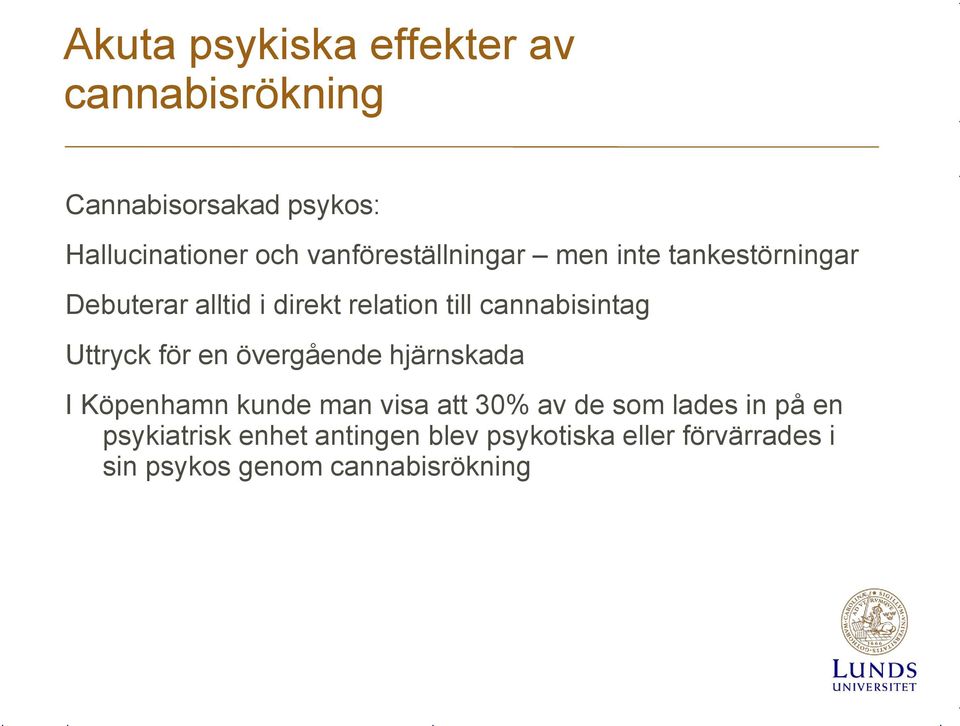 Akuta psykiska effekter av cannabisrökning

Cannabisorsakad psykos:

Hallucinationer och vanföreställningar – men inte tankestörningar

Debuterar alltid i direkt relation till cannabisintag

Uttryck för en övergående hjärnskada

I Köpenhamn kunde man visa att 30% av de som lades in på en psykiatrisk enhet antingen blev psykotiska eller förvärrades i sin psykos genom cannabisrökning

LUNDS UNIVERSITET